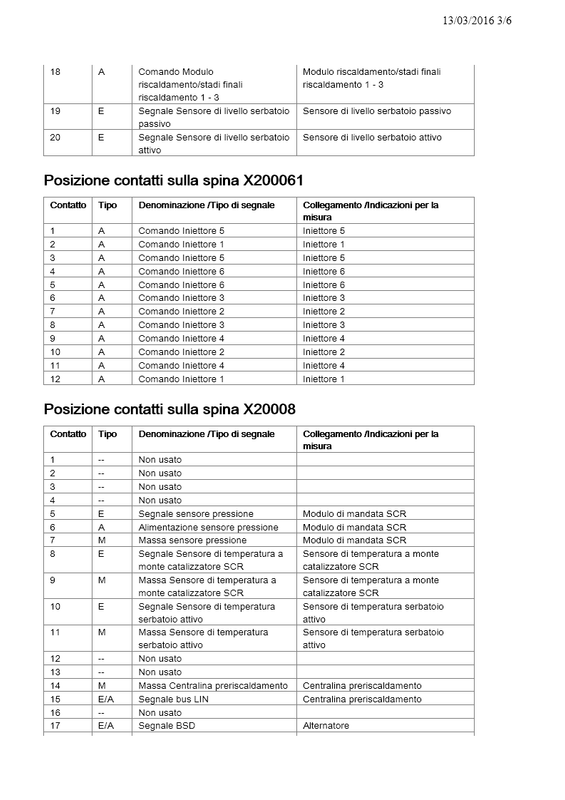 13/03/2016 3/6

| 18 | A | Comando Modulo riscaldamento/stadi finali riscaldamento 1 - 3 | Modulo riscaldamento/stadi finali riscaldamento 1 - 3 |
|---|---|---|---|
| 19 | E | Segnale Sensore di livello serbatoio passivo | Sensore di livello serbatoio passivo |
| 20 | E | Segnale Sensore di livello serbatoio attivo | Sensore di livello serbatoio attivo |

Posizione contatti sulla spina X200061

| Contatto | Tipo | Denominazione /Tipo di segnale | Collegamento /Indicazioni per la misura |
|---|---|---|---|
| 1 | A | Comando Iniettore 5 | Iniettore 5 |
| 2 | A | Comando Iniettore 1 | Iniettore 1 |
| 3 | A | Comando Iniettore 5 | Iniettore 5 |
| 4 | A | Comando Iniettore 6 | Iniettore 6 |
| 5 | A | Comando Iniettore 6 | Iniettore 6 |
| 6 | A | Comando Iniettore 3 | Iniettore 3 |
| 7 | A | Comando Iniettore 2 | Iniettore 2 |
| 8 | A | Comando Iniettore 3 | Iniettore 3 |
| 9 | A | Comando Iniettore 4 | Iniettore 4 |
| 10 | A | Comando Iniettore 2 | Iniettore 2 |
| 11 | A | Comando Iniettore 4 | Iniettore 4 |
| 12 | A | Comando Iniettore 1 | Iniettore 1 |

Posizione contatti sulla spina X20008

| Contatto | Tipo | Denominazione /Tipo di segnale | Collegamento /Indicazioni per la misura |
|---|---|---|---|
| 1 | -- | Non usato | |
| 2 | -- | Non usato | |
| 3 | -- | Non usato | |
| 4 | -- | Non usato | |
| 5 | E | Segnale sensore pressione | Modulo di mandata SCR |
| 6 | A | Alimentazione sensore pressione | Modulo di mandata SCR |
| 7 | M | Massa sensore pressione | Modulo di mandata SCR |
| 8 | E | Segnale Sensore di temperatura a monte catalizzatore SCR | Sensore di temperatura a monte catalizzatore SCR |
| 9 | M | Massa Sensore di temperatura a monte catalizzatore SCR | Sensore di temperatura a monte catalizzatore SCR |
| 10 | E | Segnale Sensore di temperatura serbatoio attivo | Sensore di temperatura serbatoio attivo |
| 11 | M | Massa Sensore di temperatura serbatoio attivo | Sensore di temperatura serbatoio attivo |
| 12 | -- | Non usato | |
| 13 | -- | Non usato | |
| 14 | M | Massa Centralina preriscaldamento | Centralina preriscaldamento |
| 15 | E/A | Segnale bus LIN | Centralina preriscaldamento |
| 16 | -- | Non usato | |
| 17 | E/A | Segnale BSD | Alternatore |